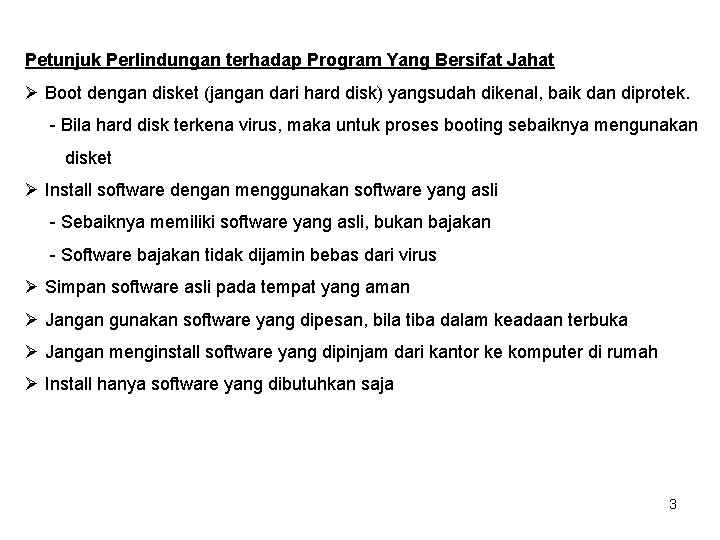 Petunjuk Perlindungan terhadap Program Yang Bersifat Jahat

➢ Boot dengan disket (jangan dari hard disk) yangsudah dikenal, baik dan diprotek.
- Bila hard disk terkena virus, maka untuk proses booting sebaiknya mengunakan disket

➢ Install software dengan menggunakan software yang asli
- Sebaiknya memiliki software yang asli, bukan bajakan
- Software bajakan tidak dijamin bebas dari virus

➢ Simpan software asli pada tempat yang aman

➢ Jangan gunakan software yang dipesan, bila tiba dalam keadaan terbuka

➢ Jangan menginstall software yang dipinjam dari kantor ke komputer di rumah

➢ Install hanya software yang dibutuhkan saja

3